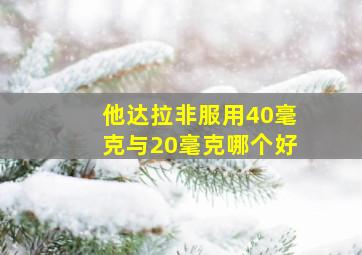 他达拉非服用40毫克与20毫克哪个好